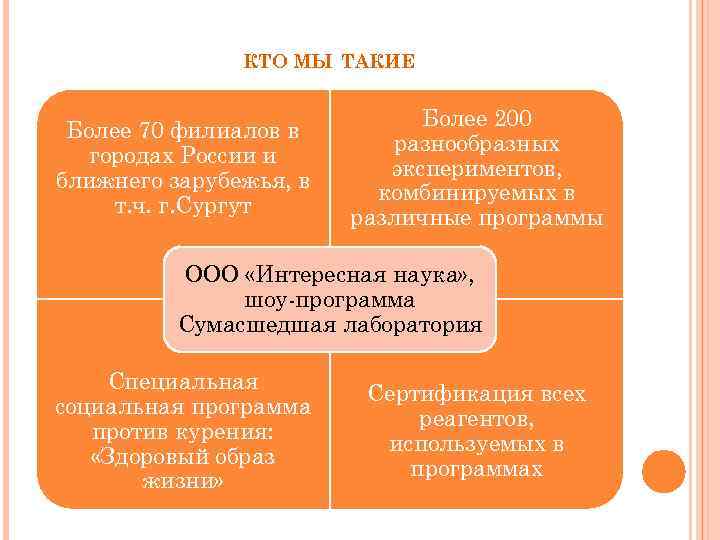 КТО МЫ ТАКИЕ

Более 70 филиалов в городах России и ближнего зарубежья, в т.ч. г.Сургут

Более 200 разнообразных экспериментов, комбинируемых в различные программы

ООО «Интересная наука», шоу-программа Сумасшедшая лаборатория

Специальная социальная программа против курения: «Здоровый образ жизни»

Сертификация всех реагентов, используемых в программах